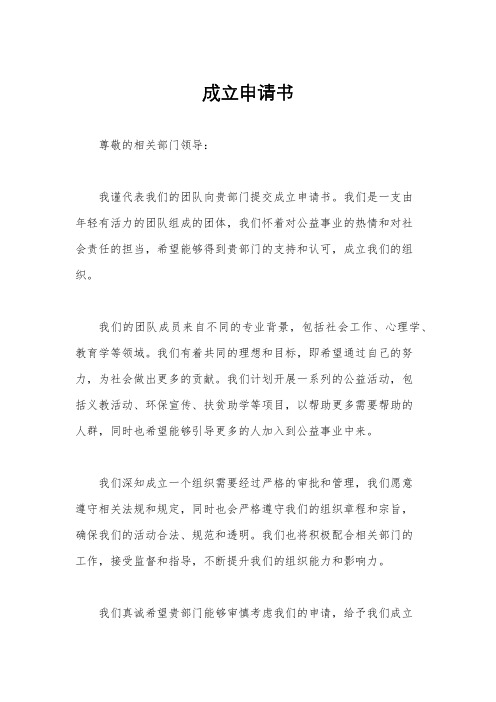 成立申请书

尊敬的相关部门领导：

我谨代表我们的团队向贵部门提交成立申请书。我们是一支由年轻有活力的团队组成的团体，我们怀着对公益事业的热情和对社会责任的担当，希望能够得到贵部门的支持和认可，成立我们的组织。

我们的团队成员来自不同的专业背景，包括社会工作、心理学、教育学等领域。我们有着共同的理想和目标，即希望通过自己的努力，为社会做出更多的贡献。我们计划开展一系列的公益活动，包括义教活动、环保宣传、扶贫助学等项目，以帮助更多需要帮助的人群，同时也希望能够引导更多的人加入到公益事业中来。

我们深知成立一个组织需要经过严格的审批和管理，我们愿意遵守相关法规和规定，同时也会严格遵守我们的组织章程和宗旨，确保我们的活动合法、规范和透明。我们也将积极配合相关部门的工作，接受监督和指导，不断提升我们的组织能力和影响力。

我们真诚希望贵部门能够审慎考虑我们的申请，给予我们成立